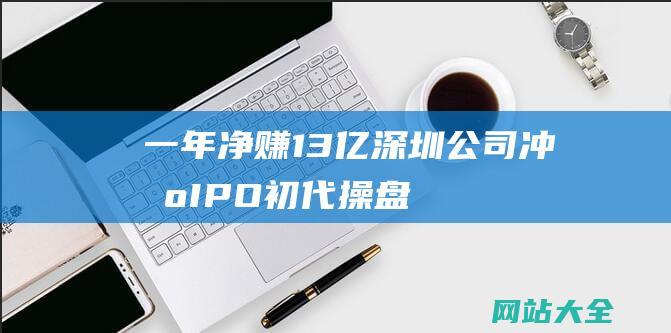 一年净赚13亿深圳公司冲oIPO初代操盘

网站大全